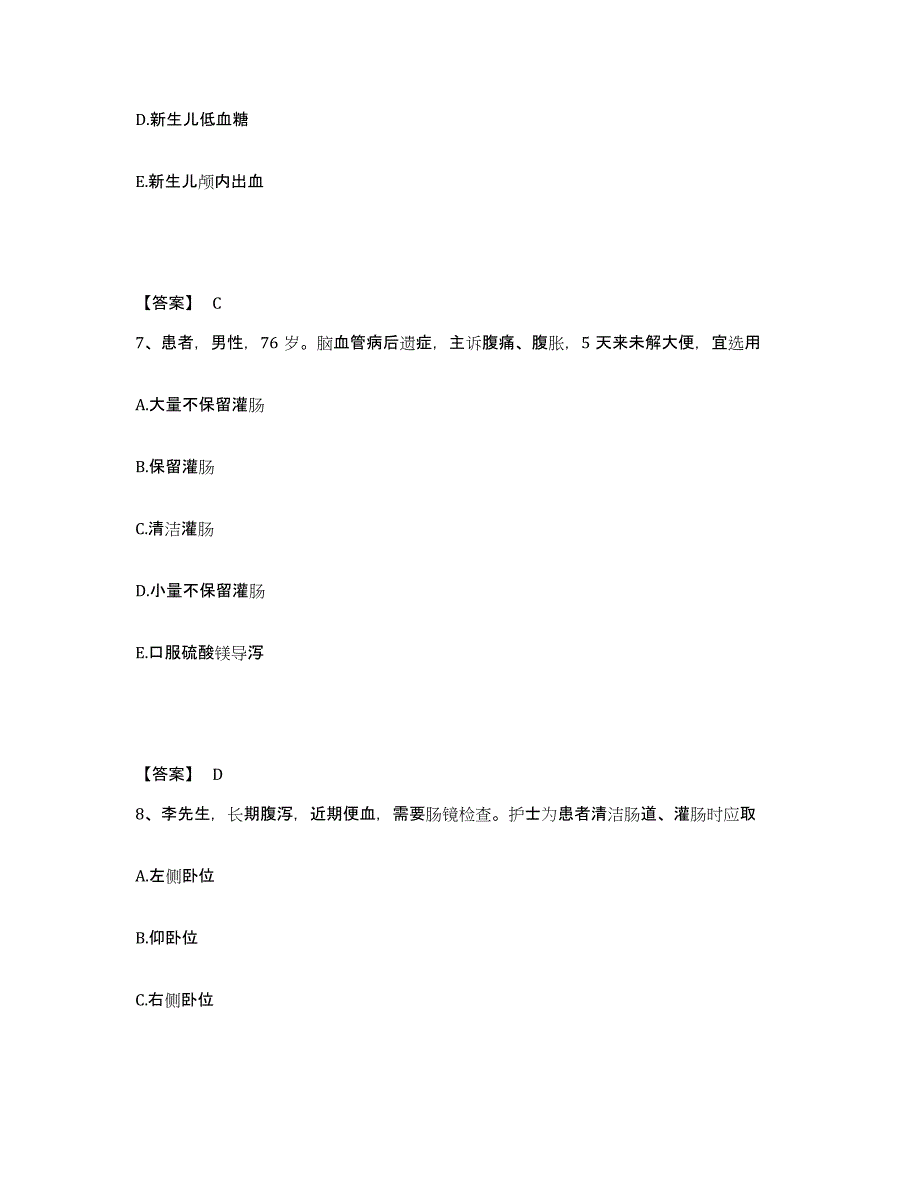 D.新生儿低血糖

E.新生儿颅内出血

【答案】 C

7、患者，男性，76 岁。脑血管病后遗症，主诉腹痛、腹胀，5 天来未解大便，宜选用

A.大量不保留灌肠

B.保留灌肠

C.清洁灌肠

D.小量不保留灌肠

E.口服硫酸镁导泻

【答案】 D

8、李先生，长期腹泻，近期便血，需要肠镜检查。护士为患者清洁肠道、灌肠时应取

A.左侧卧位

B.仰卧位

C.右侧卧位